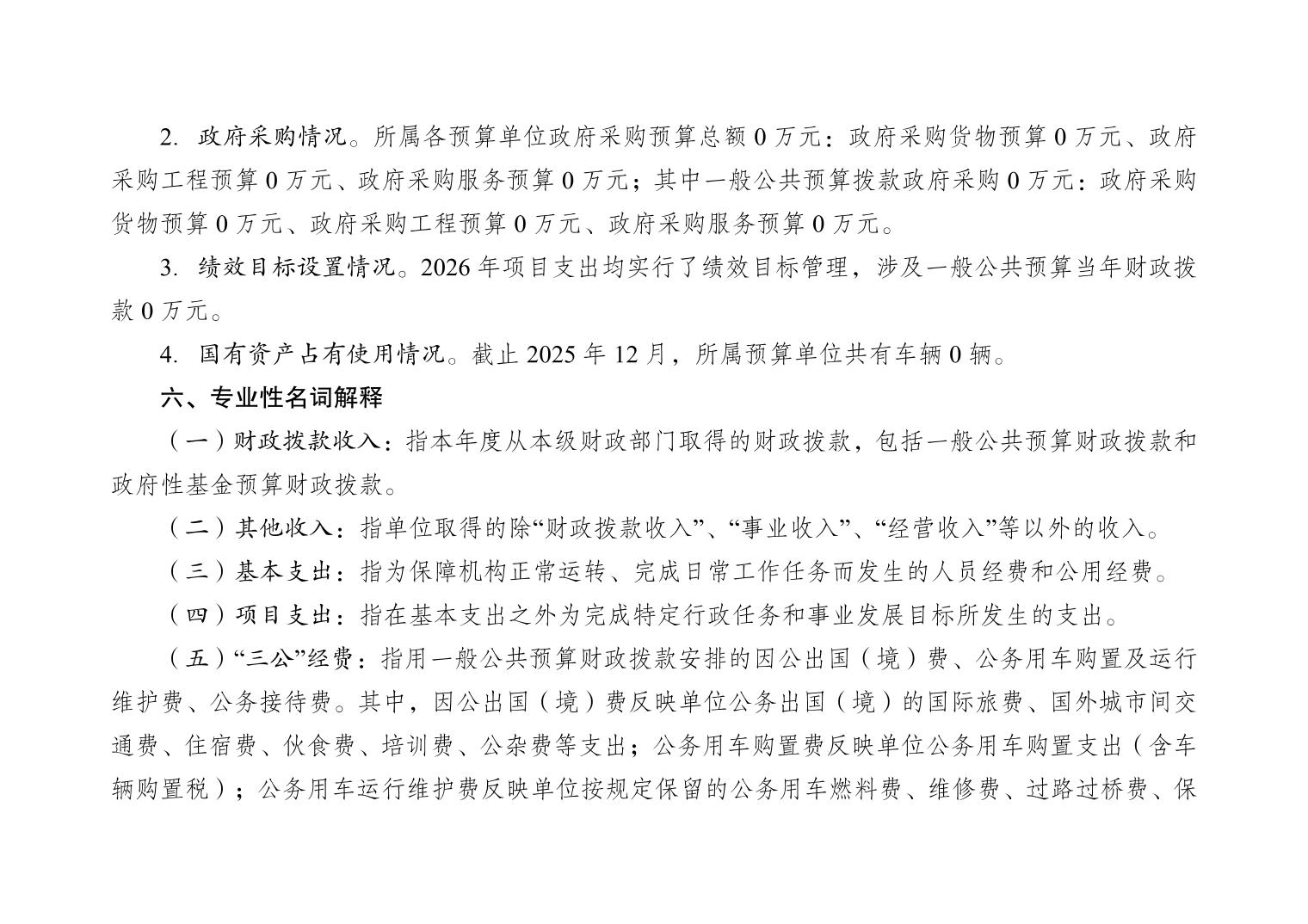 2. 政府采购情况。所属各预算单位政府采购预算总额 0 万元：政府采购货物预算 0 万元、政府采购工程预算 0 万元、政府采购服务预算 0 万元；其中一般公共预算拨款政府采购 0 万元：政府采购货物预算 0 万元、政府采购工程预算 0 万元、政府采购服务预算 0 万元。

3. 绩效目标设置情况。2026 年项目支出均实行了绩效目标管理，涉及一般公共预算当年财政拨款 0 万元。

4. 国有资产占有使用情况。截止 2025 年 12 月，所属预算单位共有车辆 0 辆。

六、专业性名词解释

（一）财政拨款收入：指本年度从本级财政部门取得的财政拨款，包括一般公共预算财政拨款和政府性基金预算财政拨款。

（二）其他收入：指单位取得的除“财政拨款收入”、“事业收入”、“经营收入”等以外的收入。

（三）基本支出：指为保障机构正常运转、完成日常工作任务而发生的人员经费和公用经费。

（四）项目支出：指在基本支出之外为完成特定行政任务和事业发展目标所发生的支出。

（五）“三公”经费：指用一般公共预算财政拨款安排的因公出国（境）费、公务用车购置及运行维护费、公务接待费。其中，因公出国（境）费反映单位公务出国（境）的国际旅费、国外城市间交通费、住宿费、伙食费、培训费、公杂费等支出；公务用车购置费反映单位公务用车购置支出（含车辆购置税）；公务用车运行维护费反映单位按规定保留的公务用车燃料费、维修费、过路过桥费、保